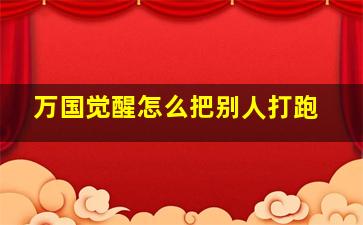 万国觉醒怎么把别人打跑